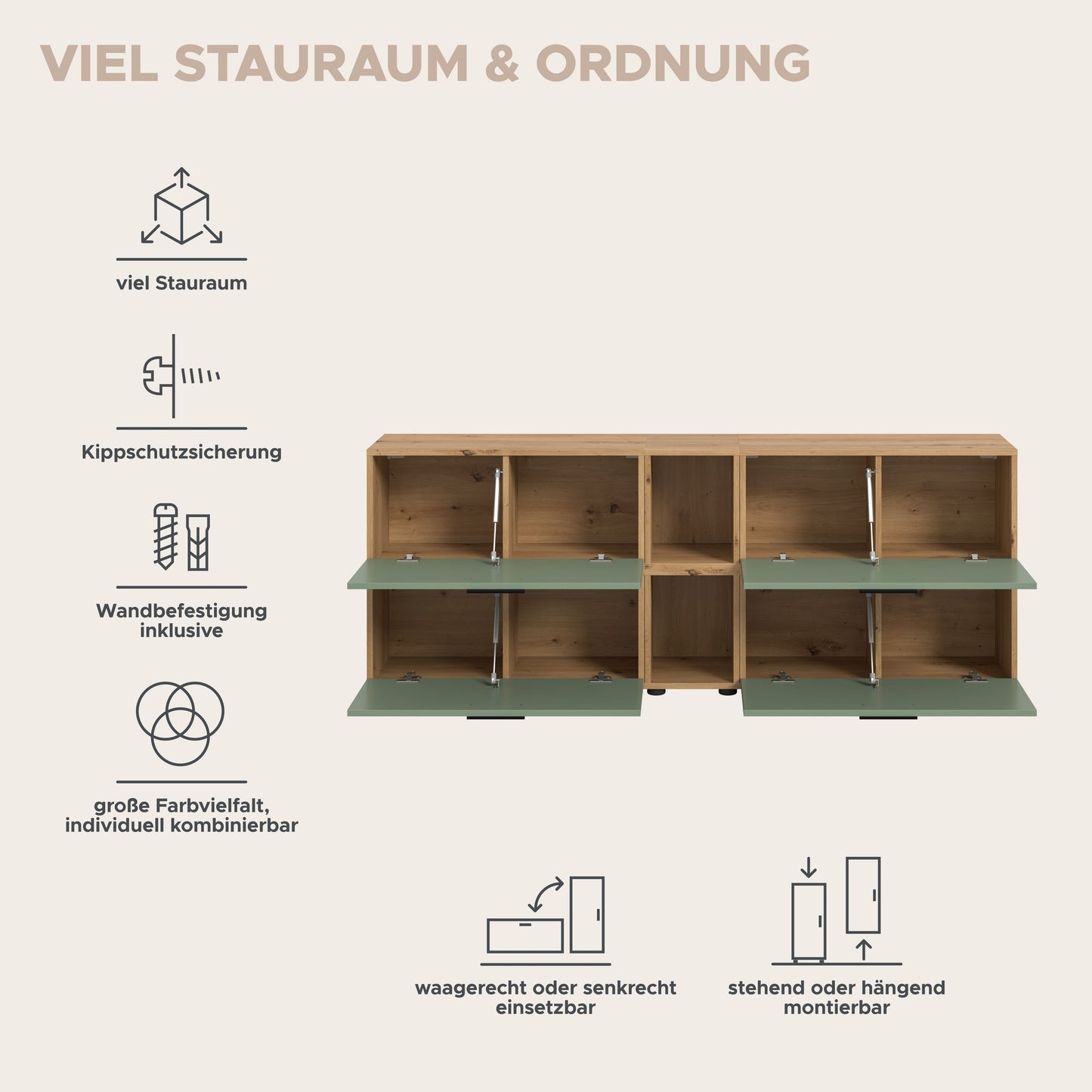 VIEL STAURAUM & ORDNUNG

viel Stauraum

Kippschutzsicherung

Wandbefestigung inklusive

große Farbvielfalt, individuell kombinierbar

waagerecht oder senkrecht einsetzbar

stehend oder hängend montierbar